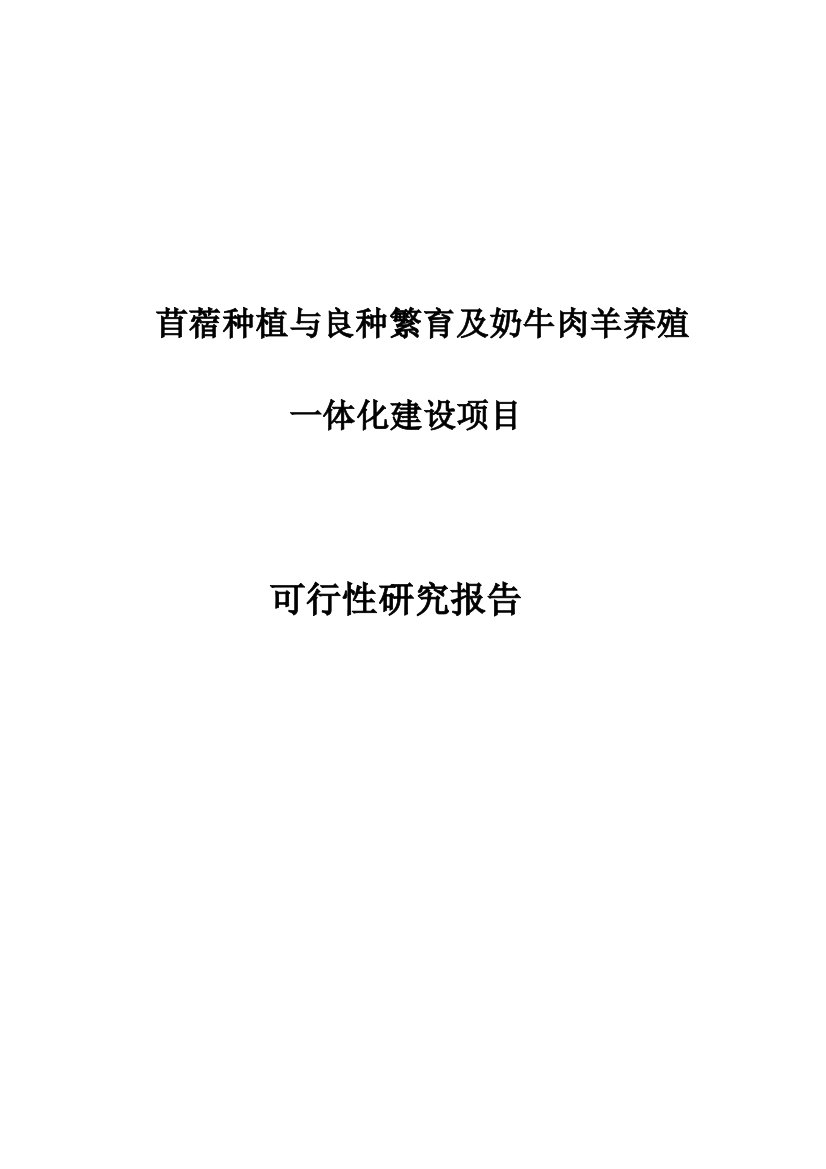 苜蓿种植与良种繁育及奶牛肉羊养殖

一体化建设项目

可行性研究报告